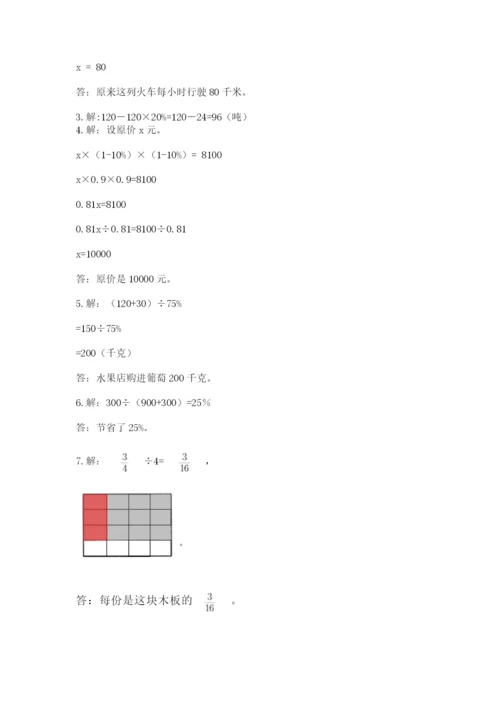 x = 80

答：原来这列火车每小时行驶 80 千米。

3. 解：120－120×20%=120－24=96（吨）
4. 解：设原价 x 元。

x×（1-10%）×（1-10%）= 8100

x×0.9×0.9=8100

0.81x=8100

0.81x÷0.81=8100÷0.81

x=10000

答：原价是 10000 元。

5. 解：（120+30）÷75%

=150÷75%

=200（千克）

答：水果店购进葡萄 200 千克。

6. 解：300÷（900+300）=25%

答：节省了 25%。

7. 解：$\frac{3}{4}$ ÷4= $\frac{3}{16}$ ，

。

答：每份是这块木板的 $\frac{3}{16}$ 。